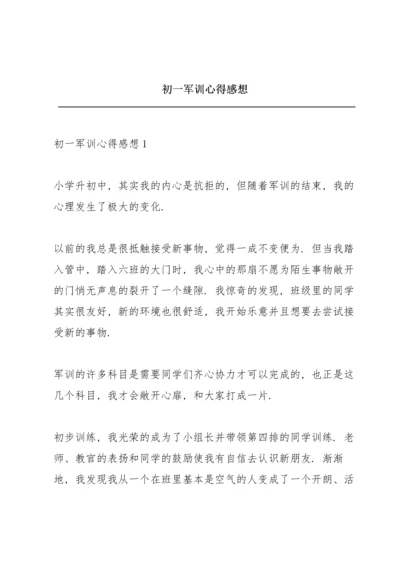 初一军训心得感想

初一军训心得感想 1

小学升初中，其实我的内心是抗拒的，但随着军训的结束，我的心理发生了极大的变化.

以前的我总是很抵触接受新事物，觉得一成不变便为. 但当我踏入管中，踏入六班的大门时，我心中的那扇不愿为陌生事物敞开的门悄无声息的裂开了一个缝隙. 我惊奇的发现，班级里的同学其实很友好，新的环境也很舒适，我开始乐意并且想要去尝试接受新的事物.

军训的许多科目是需要同学们齐心协力才可以完成的，也正是这几个科目，我才会敞开心扉，和大家打成一片.

初步训练，我光荣的成为了小组长并带领第四排的同学训练. 老师、教官的表扬和同学的鼓励使我有自信去认识新朋友. 渐渐地，我发现我从一个在班里基本是空气的人变成了一个开朗、活